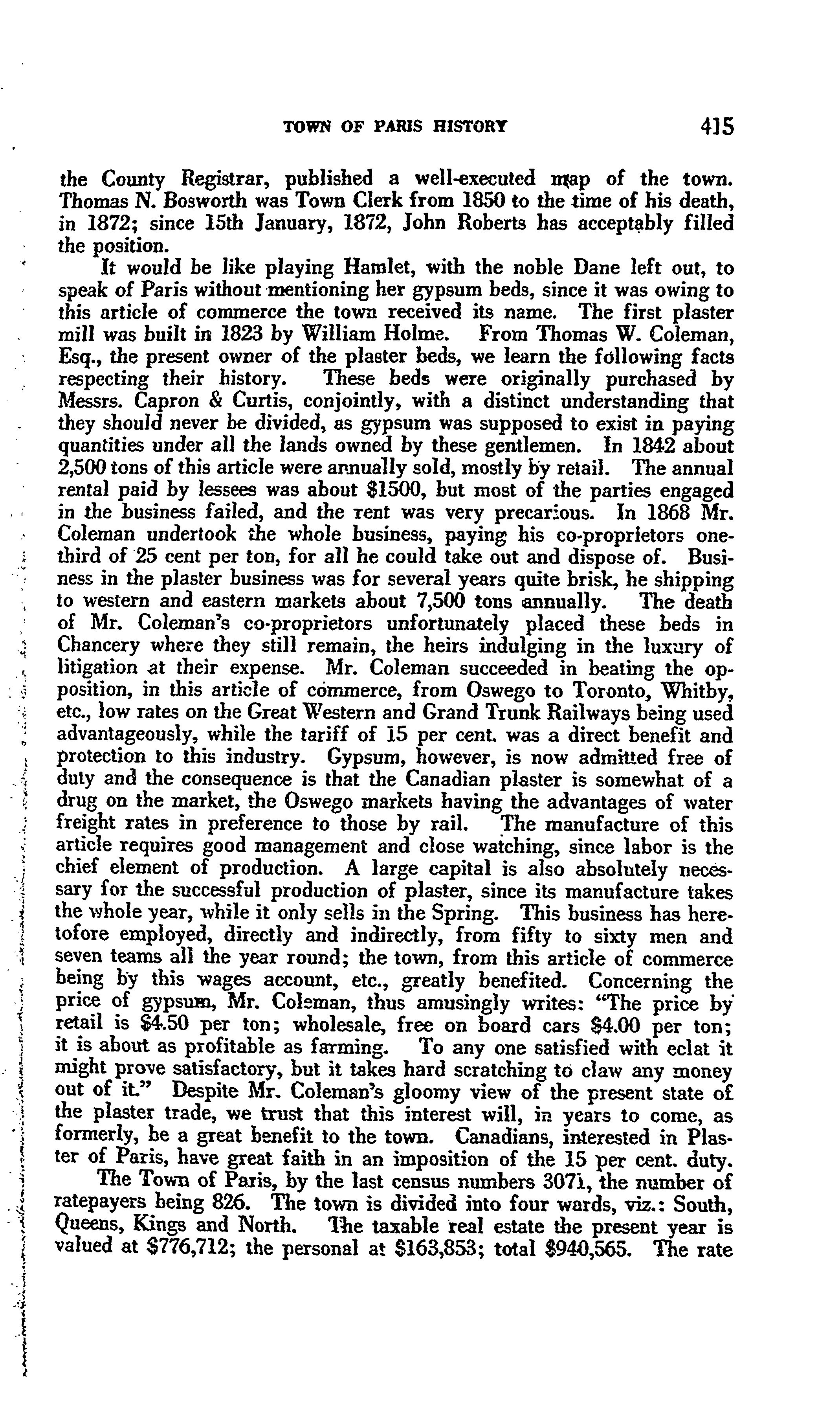 TOWN OF PARIS HISTORY 415

the County Registrar, published a well-executed map of the town. Thomas N. Bosworth was Town Clerk from 1850 to the time of his death, in 1872; since 15th January, 1872, John Roberts has acceptably filled the position.

It would be like playing Hamlet, with the noble Dane left out, to speak of Paris without mentioning her gypsum beds, since it was owing to this article of commerce the town received its name. The first plaster mill was built in 1823 by William Holme. From Thomas W. Coleman, Esq., the present owner of the plaster beds, we learn the following facts respecting their history. These beds were originally purchased by Messrs. Capron & Curtis, conjointly, with a distinct understanding that they should never be divided, as gypsum was supposed to exist in paying quantities under all the lands owned by these gentlemen. In 1842 about 2,500 tons of this article were annually sold, mostly by retail. The annual rental paid by lessees was about $1500, but most of the parties engaged in the business failed, and the rent was very precarious. In 1868 Mr. Coleman undertook the whole business, paying his co-proprietors one-third of 25 cent per ton, for all he could take out and dispose of. Business in the plaster business was for several years quite brisk, he shipping to western and eastern markets about 7,500 tons annually. The death of Mr. Coleman's co-proprietors unfortunately placed these beds in Chancery where they still remain, the heirs indulging in the luxury of litigation at their expense. Mr. Coleman succeeded in beating the opposition, in this article of commerce, from Oswego to Toronto, Whitby, etc., low rates on the Great Western and Grand Trunk Railways being used advantageously, while the tariff of 15 per cent. was a direct benefit and protection to this industry. Gypsum, however, is now admitted free of duty and the consequence is that the Canadian plaster is somewhat of a drug on the market, the Oswego markets having the advantages of water freight rates in preference to those by rail. The manufacture of this article requires good management and close watching, since labor is the chief element of production. A large capital is also absolutely necessary for the successful production of plaster, since its manufacture takes the whole year, while it only sells in the Spring. This business has heretofore employed, directly and indirectly, from fifty to sixty men and seven teams all the year round; the town, from this article of commerce being by this wages account, etc., greatly benefited. Concerning the price of gypsum, Mr. Coleman, thus amusingly writes: "The price by retail is $4.50 per ton; wholesale, free on board cars $4.00 per ton; it is about as profitable as farming. To any one satisfied with eclat it might prove satisfactory, but it takes hard scratching to claw any money out of it." Despite Mr. Coleman's gloomy view of the present state of the plaster trade, we trust that this interest will, in years to come, as formerly, be a great benefit to the town. Canadians, interested in Plaster of Paris, have great faith in an imposition of the 15 per cent. duty.

The Town of Paris, by the last census numbers 3071, the number of ratepayers being 826. The town is divided into four wards, viz.: South, Queens, Kings and North. The taxable real estate the present year is valued at $776,712; the personal at $163,853; total $940,565. The rate